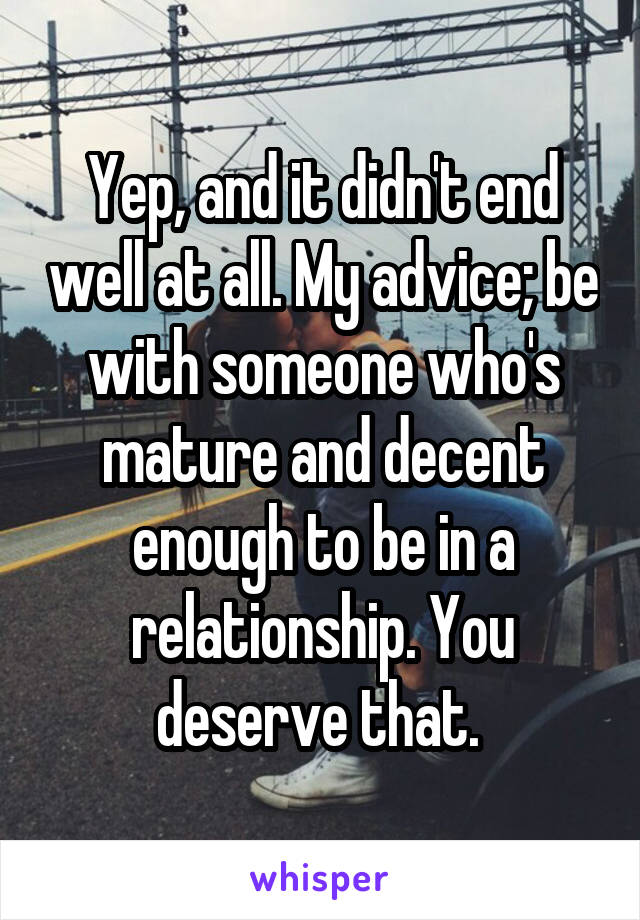 Yep, and it didn't end well at all. My advice; be with someone who's mature and decent enough to be in a relationship. You deserve that.

whisper